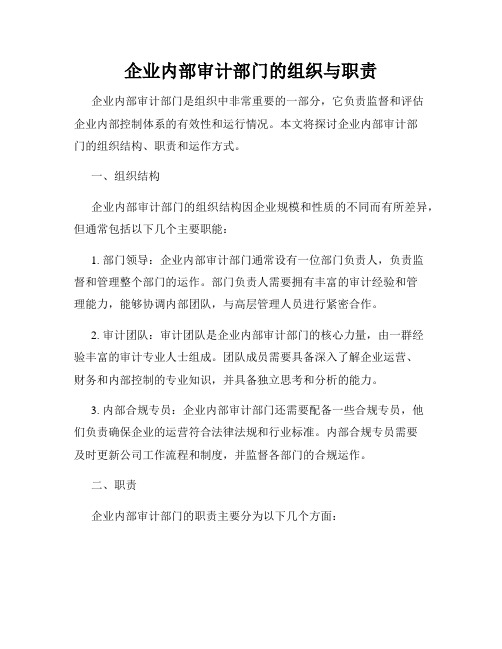 企业内部审计部门的组织与职责

企业内部审计部门是组织中非常重要的一部分，它负责监督和评估企业内部控制体系的有效性和运行情况。本文将探讨企业内部审计部门的组织结构、职责和运作方式。

一、组织结构

企业内部审计部门的组织结构因企业规模和性质的不同而有所差异，但通常包括以下几个主要职能：

1. 部门领导：企业内部审计部门通常设有一位部门负责人，负责监督和管理整个部门的运作。部门负责人需要拥有丰富的审计经验和管理能力，能够协调内部团队，与高层管理人员进行紧密合作。

2. 审计团队：审计团队是企业内部审计部门的核心力量，由一群经验丰富的审计专业人士组成。团队成员需要具备深入了解企业运营、财务和内部控制的专业知识，并具备独立思考和分析的能力。

3. 内部合规专员：企业内部审计部门还需要配备一些合规专员，他们负责确保企业的运营符合法律法规和行业标准。内部合规专员需要及时更新公司工作流程和制度，并监督各部门的合规运作。

二、职责

企业内部审计部门的职责主要分为以下几个方面：